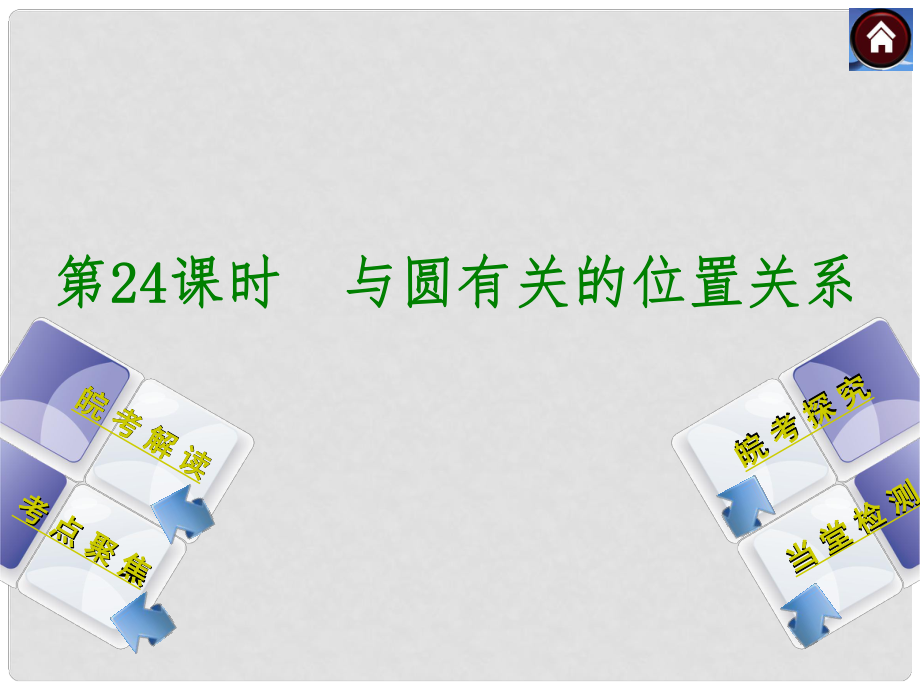 第24课时　与圆有关的位置关系

皖考解读

考点聚焦

皖考探究

当堂检测